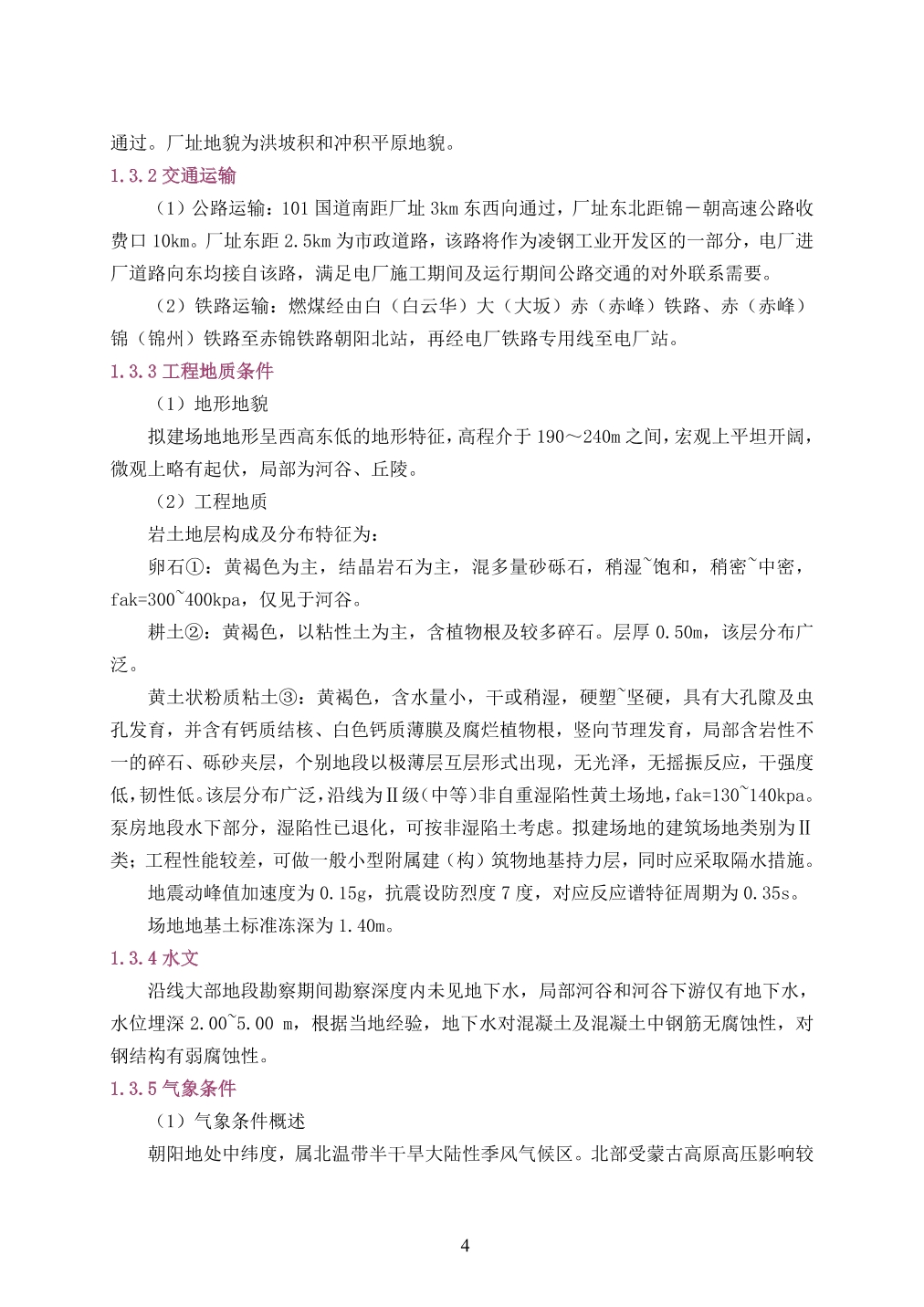 通过。厂址地貌为洪坡积和冲积平原地貌。

1.3.2 交通运输

（1）公路运输：101 国道南距厂址 3km 东西向通过，厂址东北距锦－朝高速公路收费口 10km。厂址东距 2.5km 为市政道路，该路将作为凌钢工业开发区的一部分，电厂进厂道路向东均接自该路，满足电厂施工期间及运行期间公路交通的对外联系需要。

（2）铁路运输：燃煤经由白（白云华）大（大坂）赤（赤峰）铁路、赤（赤峰）锦（锦州）铁路至赤锦铁路朝阳北站，再经电厂铁路专用线至电厂站。

1.3.3 工程地质条件

（1）地形地貌

拟建场地地形呈西高东低的地形特征，高程介于 190～240m 之间，宏观上平坦开阔，微观上略有起伏，局部为河谷、丘陵。

（2）工程地质

岩土地层构成及分布特征为：

卵石①：黄褐色为主，结晶岩石为主，混多量砂砾石，稍湿~饱和，稍密~中密，fak=300~400kpa，仅见于河谷。

耕土②：黄褐色，以粘性土为主，含植物根及较多碎石。层厚 0.50m，该层分布广泛。

黄土状粉质粘土③：黄褐色，含水量小，干或稍湿，硬塑~坚硬，具有大孔隙及虫孔发育，并含有钙质结核、白色钙质薄膜及腐烂植物根，竖向节理发育，局部含岩性不一的碎石、砾砂夹层，个别地段以极薄层互层形式出现，无光泽，无摇振反应，干强度低，韧性低。该层分布广泛，沿线为Ⅱ级（中等）非自重湿陷性黄土场地，fak=130~140kpa。泵房地段水下部分，湿陷性已退化，可按非湿陷土考虑。拟建场地的建筑场地类别为Ⅱ类；工程性能较差，可做一般小型附属建（构）筑物地基持力层，同时应采取隔水措施。

地震动峰值加速度为 0.15g，抗震设防烈度 7 度，对应反应谱特征周期为 0.35s。

场地地基土标准冻深为 1.40m。

1.3.4 水文

沿线大部地段勘察期间勘察深度内未见地下水，局部河谷和河谷下游仅有地下水，水位埋深 2.00~5.00 m，根据当地经验，地下水对混凝土及混凝土中钢筋无腐蚀性，对钢结构有弱腐蚀性。

1.3.5 气象条件

（1）气象条件概述

朝阳地处中纬度，属北温带半干旱大陆性季风气候区。北部受蒙古高原高压影响较

4